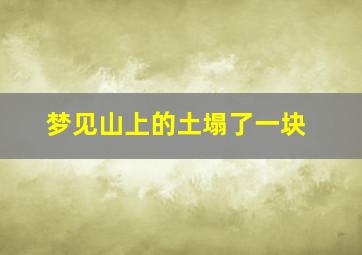 梦见山上的土塌了一块